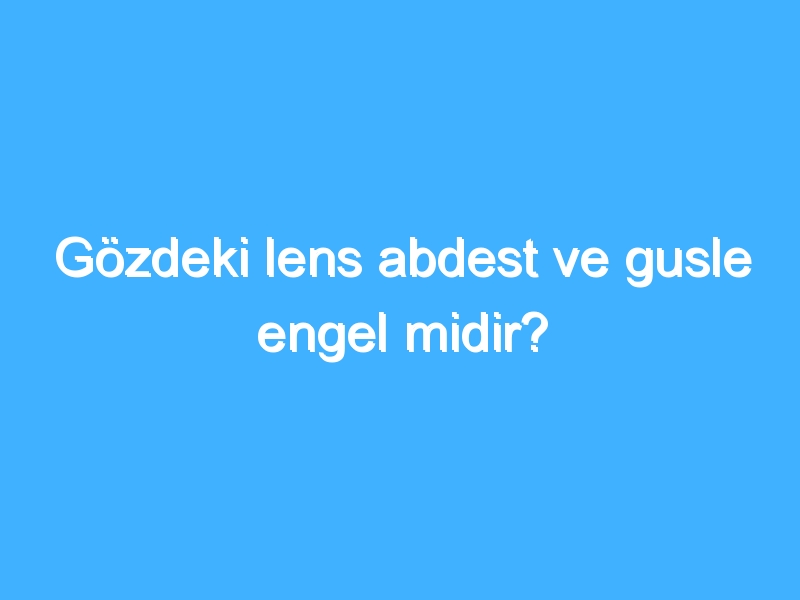 Gözdeki lens abdest ve gusle engel midir?